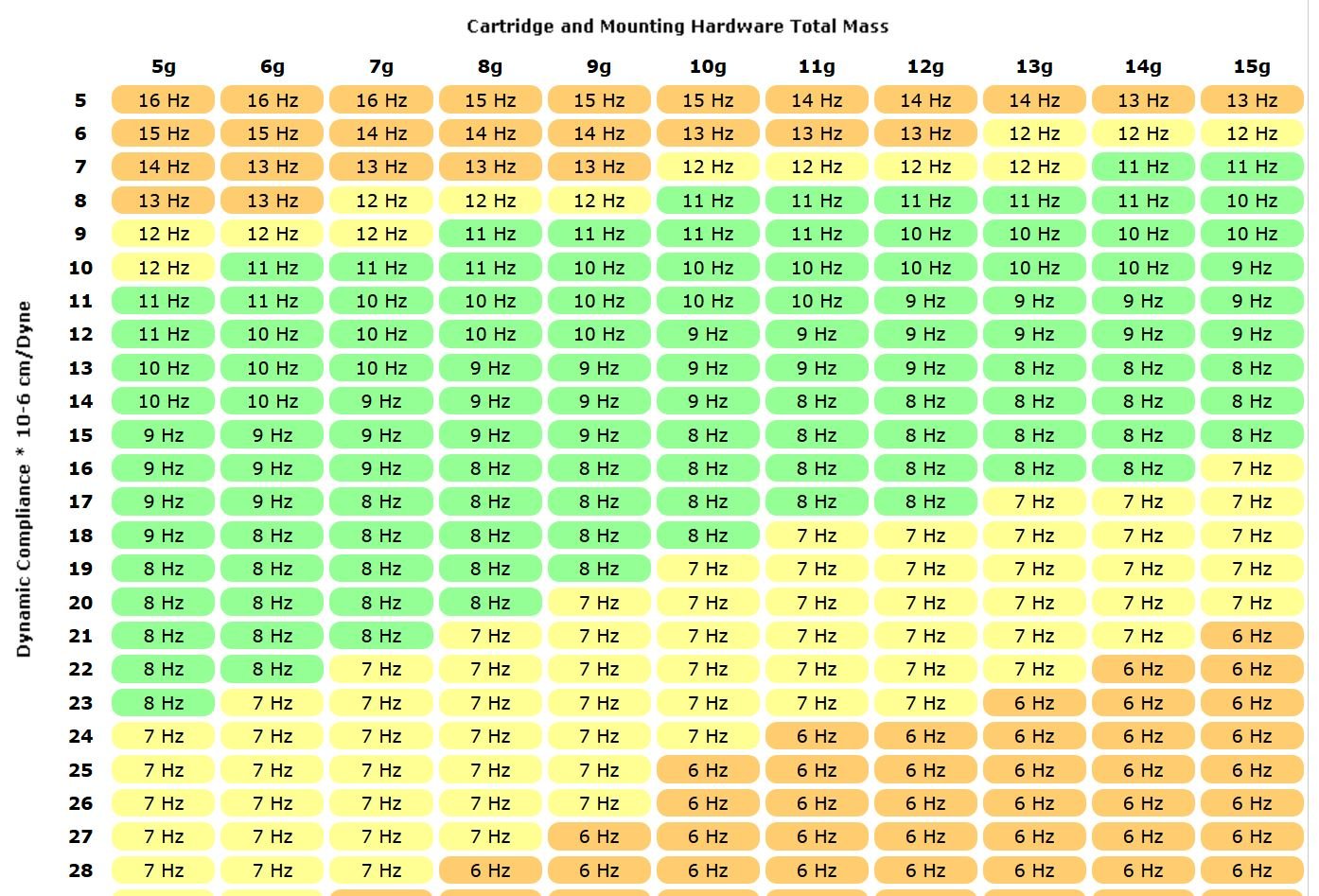 Cartridge and Mounting Hardware Total Mass

Dynamic Compliance * 10-6 cm/Dyne

| | 5g | 6g | 7g | 8g | 9g | 10g | 11g | 12g | 13g | 14g | 15g |
|---|---|---|---|---|---|---|---|---|---|---|---|
| 5 | 16 Hz | 16 Hz | 16 Hz | 15 Hz | 15 Hz | 15 Hz | 14 Hz | 14 Hz | 14 Hz | 13 Hz | 13 Hz |
| 6 | 15 Hz | 15 Hz | 14 Hz | 14 Hz | 14 Hz | 13 Hz | 13 Hz | 13 Hz | 12 Hz | 12 Hz | 12 Hz |
| 7 | 14 Hz | 13 Hz | 13 Hz | 13 Hz | 13 Hz | 12 Hz | 12 Hz | 12 Hz | 12 Hz | 11 Hz | 11 Hz |
| 8 | 13 Hz | 13 Hz | 12 Hz | 12 Hz | 12 Hz | 11 Hz | 11 Hz | 11 Hz | 11 Hz | 11 Hz | 10 Hz |
| 9 | 12 Hz | 12 Hz | 12 Hz | 11 Hz | 11 Hz | 11 Hz | 11 Hz | 10 Hz | 10 Hz | 10 Hz | 10 Hz |
| 10 | 12 Hz | 11 Hz | 11 Hz | 11 Hz | 10 Hz | 10 Hz | 10 Hz | 10 Hz | 10 Hz | 10 Hz | 9 Hz |
| 11 | 11 Hz | 11 Hz | 10 Hz | 10 Hz | 10 Hz | 10 Hz | 10 Hz | 9 Hz | 9 Hz | 9 Hz | 9 Hz |
| 12 | 11 Hz | 10 Hz | 10 Hz | 10 Hz | 10 Hz | 9 Hz | 9 Hz | 9 Hz | 9 Hz | 9 Hz | 9 Hz |
| 13 | 10 Hz | 10 Hz | 10 Hz | 9 Hz | 9 Hz | 9 Hz | 9 Hz | 9 Hz | 8 Hz | 8 Hz | 8 Hz |
| 14 | 10 Hz | 10 Hz | 9 Hz | 9 Hz | 9 Hz | 9 Hz | 8 Hz | 8 Hz | 8 Hz | 8 Hz | 8 Hz |
| 15 | 9 Hz | 9 Hz | 9 Hz | 9 Hz | 9 Hz | 8 Hz | 8 Hz | 8 Hz | 8 Hz | 8 Hz | 8 Hz |
| 16 | 9 Hz | 9 Hz | 9 Hz | 8 Hz | 8 Hz | 8 Hz | 8 Hz | 8 Hz | 8 Hz | 8 Hz | 7 Hz |
| 17 | 9 Hz | 9 Hz | 8 Hz | 8 Hz | 8 Hz | 8 Hz | 8 Hz | 8 Hz | 7 Hz | 7 Hz | 7 Hz |
| 18 | 9 Hz | 8 Hz | 8 Hz | 8 Hz | 8 Hz | 8 Hz | 7 Hz | 7 Hz | 7 Hz | 7 Hz | 7 Hz |
| 19 | 8 Hz | 8 Hz | 8 Hz | 8 Hz | 8 Hz | 7 Hz | 7 Hz | 7 Hz | 7 Hz | 7 Hz | 7 Hz |
| 20 | 8 Hz | 8 Hz | 8 Hz | 8 Hz | 7 Hz | 7 Hz | 7 Hz | 7 Hz | 7 Hz | 7 Hz | 7 Hz |
| 21 | 8 Hz | 8 Hz | 8 Hz | 7 Hz | 7 Hz | 7 Hz | 7 Hz | 7 Hz | 7 Hz | 7 Hz | 6 Hz |
| 22 | 8 Hz | 8 Hz | 7 Hz | 7 Hz | 7 Hz | 7 Hz | 7 Hz | 7 Hz | 7 Hz | 6 Hz | 6 Hz |
| 23 | 8 Hz | 7 Hz | 7 Hz | 7 Hz | 7 Hz | 7 Hz | 7 Hz | 7 Hz | 6 Hz | 6 Hz | 6 Hz |
| 24 | 7 Hz | 7 Hz | 7 Hz | 7 Hz | 7 Hz | 7 Hz | 6 Hz | 6 Hz | 6 Hz | 6 Hz | 6 Hz |
| 25 | 7 Hz | 7 Hz | 7 Hz | 7 Hz | 7 Hz | 6 Hz | 6 Hz | 6 Hz | 6 Hz | 6 Hz | 6 Hz |
| 26 | 7 Hz | 7 Hz | 7 Hz | 7 Hz | 7 Hz | 6 Hz | 6 Hz | 6 Hz | 6 Hz | 6 Hz | 6 Hz |
| 27 | 7 Hz | 7 Hz | 7 Hz | 7 Hz | 6 Hz | 6 Hz | 6 Hz | 6 Hz | 6 Hz | 6 Hz | 6 Hz |
| 28 | 7 Hz | 7 Hz | 7 Hz | 6 Hz | 6 Hz | 6 Hz | 6 Hz | 6 Hz | 6 Hz | 6 Hz | 6 Hz |